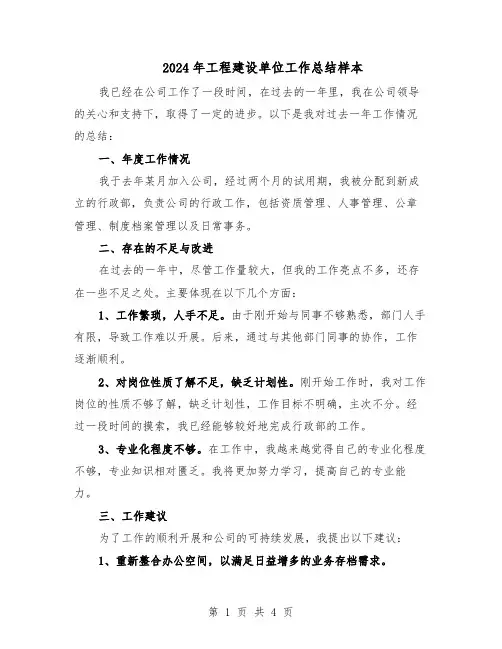 2024年工程建设单位工作总结样本

我已经在公司工作了一段时间，在过去的一年里，我在公司领导的关心和支持下，取得了一定的进步。以下是我对过去一年工作情况的总结：

一、年度工作情况

我于去年某月加入公司，经过两个月的试用期，我被分配到新成立的行政部，负责公司的行政工作，包括资质管理、人事管理、公章管理、制度档案管理以及日常事务。

二、存在的不足与改进

在过去的一年中，尽管工作量较大，但我的工作亮点不多，还存在一些不足之处。主要体现在以下几个方面：

1、工作繁琐，人手不足。由于刚开始与同事不够熟悉，部门人手有限，导致工作难以开展。后来，通过与其他部门同事的协作，工作逐渐顺利。

2、对岗位性质了解不足，缺乏计划性。刚开始工作时，我对工作岗位的性质不够了解，缺乏计划性，工作目标不明确，主次不分。经过一段时间的摸索，我已经能够较好地完成行政部的工作。

3、专业化程度不够。在工作中，我越来越觉得自己的专业化程度不够，专业知识相对匮乏。我将更加努力学习，提高自己的专业能力。

三、工作建议

为了工作的顺利开展和公司的可持续发展，我提出以下建议：

1、重新整合办公空间，以满足日益增多的业务存档需求。

第 1 页 共 4 页